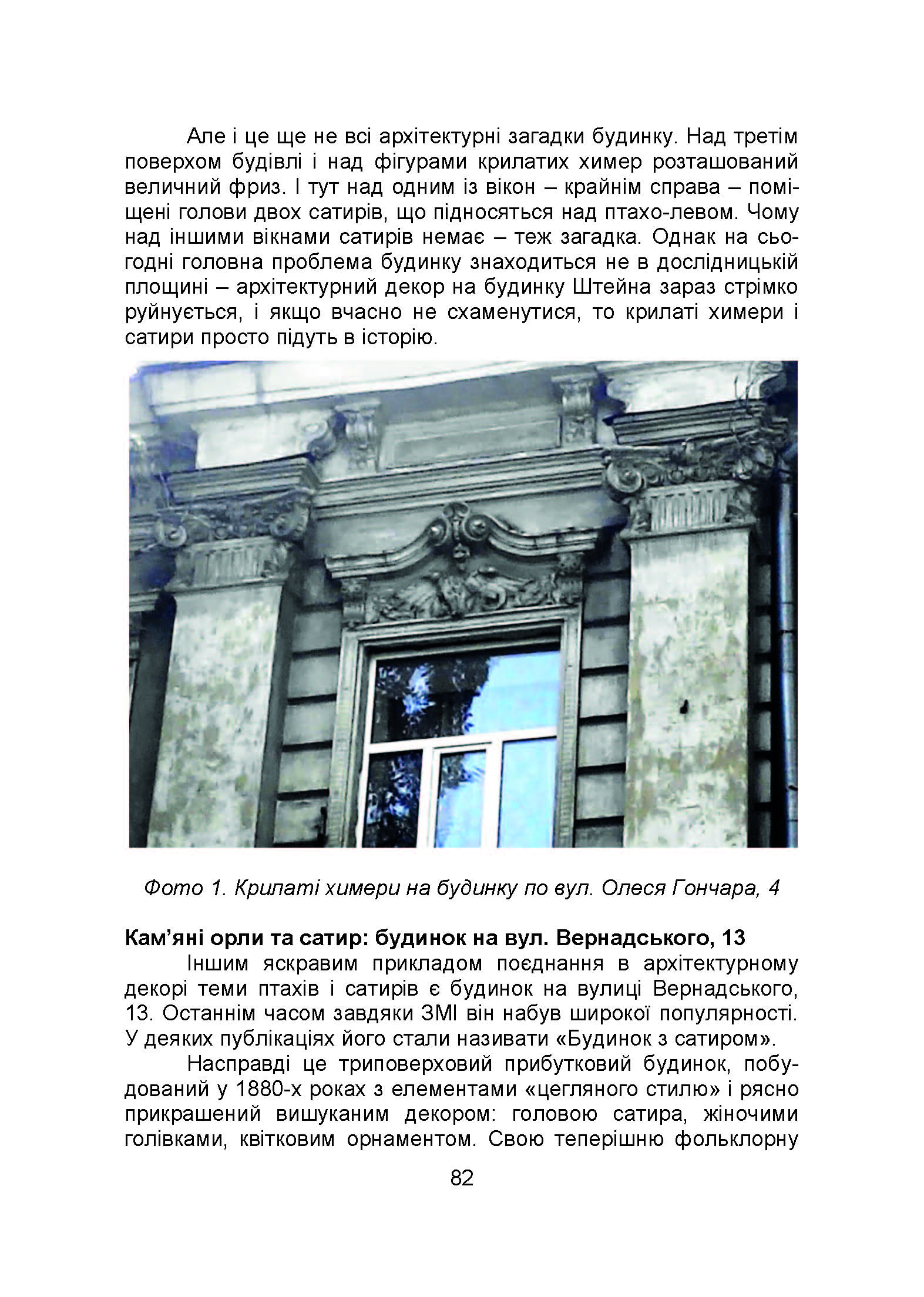 Але і це ще не всі архітектурні загадки будинку. Над третім поверхом будівлі і над фігурами крилатих химер розташований величний фриз. І тут над одним із вікон – крайнім справа – поміщені голови двох сатирів, що підносяться над птахо-левом. Чому над іншими вікнами сатирів немає – теж загадка. Однак на сьогодні головна проблема будинку знаходиться не в дослідницькій площині – архітектурний декор на будинку Штейна зараз стрімко руйнується, і якщо вчасно не схаменутися, то крилаті химери і сатири просто підуть в історію.

Фото 1. Крилаті химери на будинку по вул. Олеся Гончара, 4

Кам'яні орли та сатир: будинок на вул. Вернадського, 13

Іншим яскравим прикладом поєднання в архітектурному декорі теми птахів і сатирів є будинок на вулиці Вернадського, 13. Останнім часом завдяки ЗМІ він набув широкої популярності. У деяких публікаціях його стали називати «Будинок з сатиром».

Насправді це триповерховий прибутковий будинок, побудований у 1880-х роках з елементами «цегляного стилю» і рясно прикрашений вишуканим декором: головою сатира, жіночими голівками, квітковим орнаментом. Свою теперішню фольклорну

82